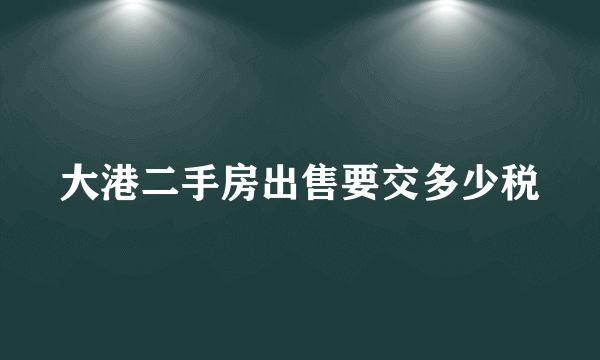 大港二手房出售要交多少税